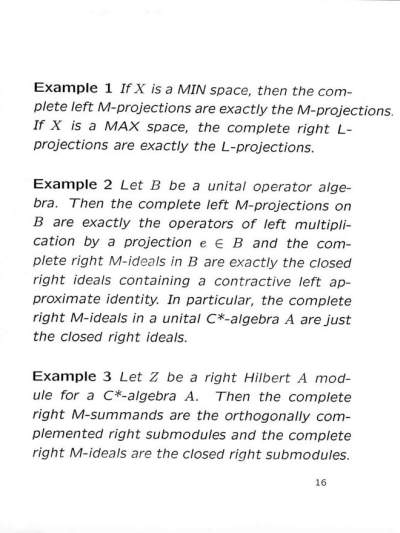 **Example 1** If $X$ is a MIN space, then the complete left M-projections are exactly the M-projections. If $X$ is a MAX space, the complete right L-projections are exactly the L-projections.

**Example 2** Let $B$ be a unital operator algebra. Then the complete left M-projections on $B$ are exactly the operators of left multiplication by a projection $e \in B$ and the complete right M-ideals in $B$ are exactly the closed right ideals containing a contractive left approximate identity. In particular, the complete right M-ideals in a unital C*-algebra $A$ are just the closed right ideals.

**Example 3** Let $Z$ be a right Hilbert $A$ module for a C*-algebra $A$. Then the complete right M-summands are the orthogonally complemented right submodules and the complete right M-ideals are the closed right submodules.

16